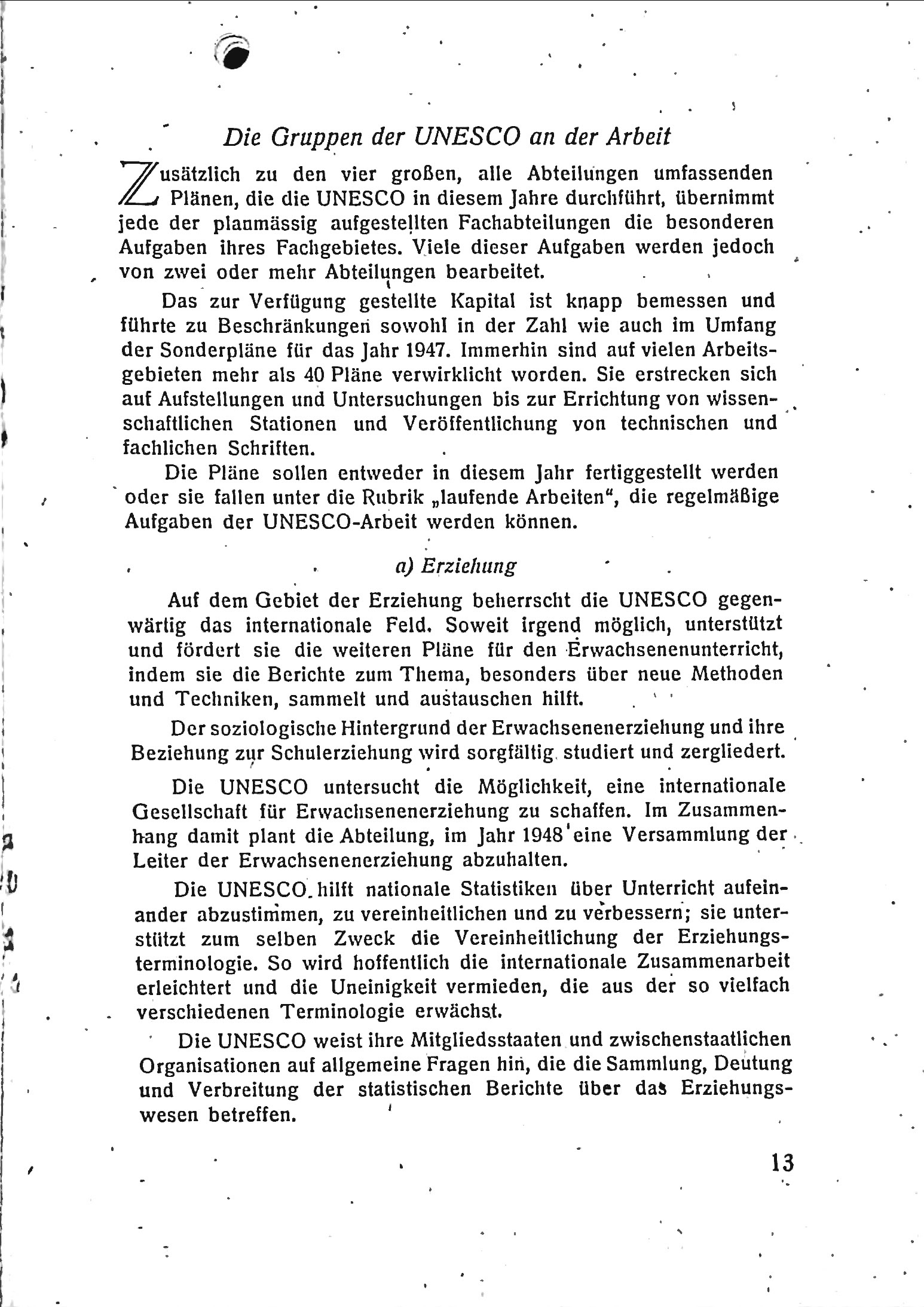 Die Gruppen der UNESCO an der Arbeit

Zusätzlich zu den vier großen, alle Abteilungen umfassenden Plänen, die die UNESCO in diesem Jahre durchführt, übernimmt jede der planmässig aufgestellten Fachabteilungen die besonderen Aufgaben ihres Fachgebietes. Viele dieser Aufgaben werden jedoch von zwei oder mehr Abteilungen bearbeitet.

Das zur Verfügung gestellte Kapital ist knapp bemessen und führte zu Beschränkungen sowohl in der Zahl wie auch im Umfang der Sonderpläne für das Jahr 1947. Immerhin sind auf vielen Arbeitsgebieten mehr als 40 Pläne verwirklicht worden. Sie erstrecken sich auf Aufstellungen und Untersuchungen bis zur Errichtung von wissenschaftlichen Stationen und Veröffentlichung von technischen und fachlichen Schriften.

Die Pläne sollen entweder in diesem Jahr fertiggestellt werden oder sie fallen unter die Rubrik „laufende Arbeiten“, die regelmäßige Aufgaben der UNESCO-Arbeit werden können.

a) Erziehung

Auf dem Gebiet der Erziehung beherrscht die UNESCO gegenwärtig das internationale Feld. Soweit irgend möglich, unterstützt und fördert sie die weiteren Pläne für den Erwachsenenunterricht, indem sie die Berichte zum Thema, besonders über neue Methoden und Techniken, sammelt und austauschen hilft.

Der soziologische Hintergrund der Erwachsenenerziehung und ihre Beziehung zur Schulerziehung wird sorgfältig studiert und zergliedert.

Die UNESCO untersucht die Möglichkeit, eine internationale Gesellschaft für Erwachsenenerziehung zu schaffen. Im Zusammenhang damit plant die Abteilung, im Jahr 1948 eine Versammlung der Leiter der Erwachsenenerziehung abzuhalten.

Die UNESCO hilft nationale Statistiken über Unterricht aufeinander abzustimmen, zu vereinheitlichen und zu verbessern; sie unterstützt zum selben Zweck die Vereinheitlichung der Erziehungsterminologie. So wird hoffentlich die internationale Zusammenarbeit erleichtert und die Uneinigkeit vermieden, die aus der so vielfach verschiedenen Terminologie erwächst.

Die UNESCO weist ihre Mitgliedsstaaten und zwischenstaatlichen Organisationen auf allgemeine Fragen hin, die die Sammlung, Deutung und Verbreitung der statistischen Berichte über das Erziehungswesen betreffen.

13